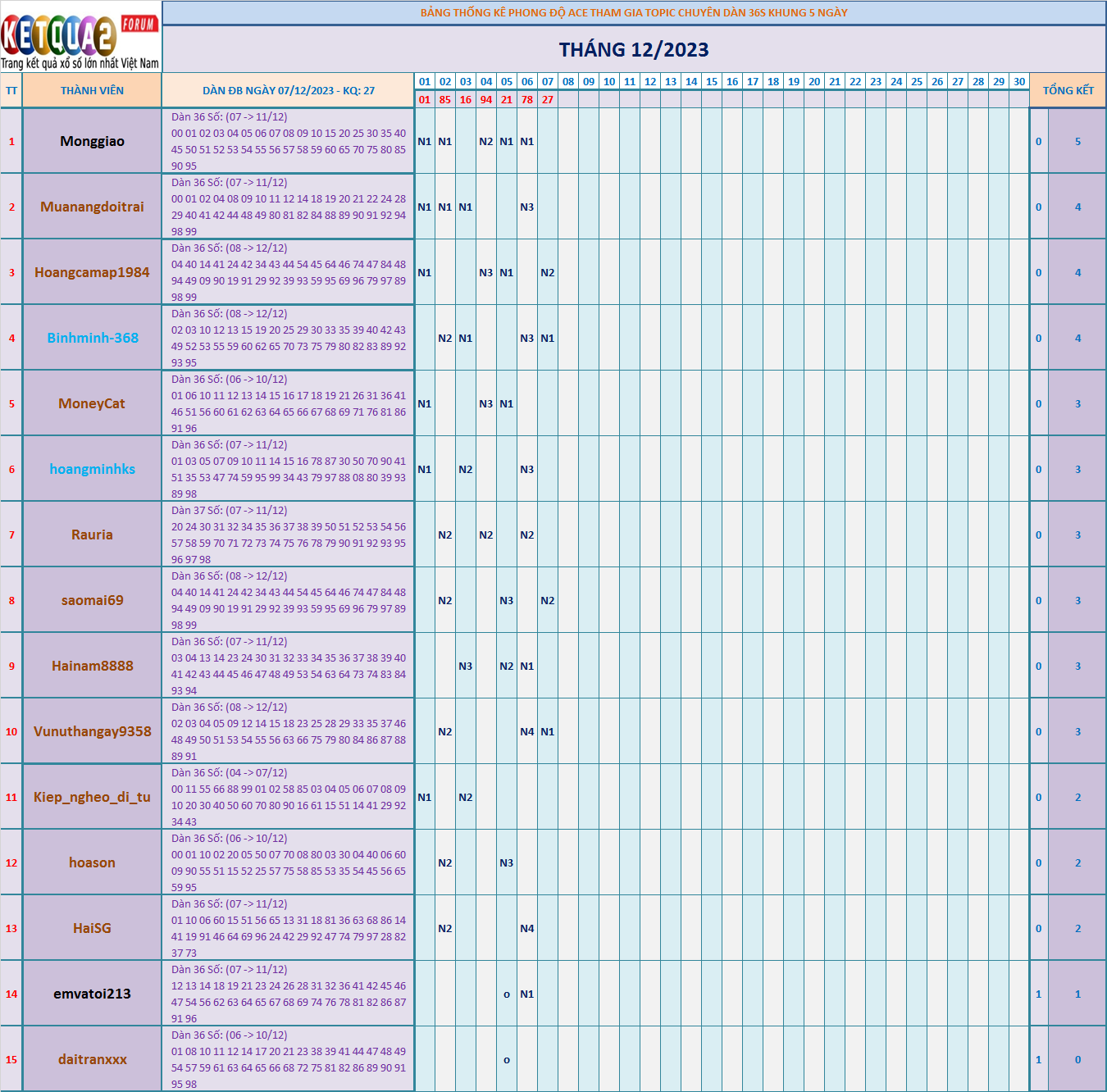 KETQUA2 FORUM
Trang kết quả xổ số lớn nhất Việt Nam

BẢNG THỐNG KÊ PHONG ĐỘ ACE THAM GIA TOPIC CHUYÊN DÀN 36S KHUNG 5 NGÀY

THÁNG 12/2023

| TT | THÀNH VIÊN | DÀN ĐB NGÀY 07/12/2023 - KQ: 27 | 01 | 02 | 03 | 04 | 05 | 06 | 07 | 08 | 09 | 10 | 11 | 12 | 13 | 14 | 15 | 16 | 17 | 18 | 19 | 20 | 21 | 22 | 23 | 24 | 25 | 26 | 27 | 28 | 29 | 30 | TỔNG KẾT | |
|---|---|---|---|---|---|---|---|---|---|---|---|---|---|---|---|---|---|---|---|---|---|---|---|---|---|---|---|---|---|---|---|---|---|---|
| | | | 01 | 85 | 16 | 94 | 21 | 78 | 27 | | | | | | | | | | | | | | | | | | | | | | | | | |
| 1 | Monggiao | Dàn 36 Số: (07 -> 11/12) 00 01 02 03 04 05 06 07 08 09 10 15 20 25 30 35 40 45 50 51 52 53 54 55 56 57 58 59 60 65 70 75 80 85 90 95 | N1 | N1 | | N2 | N1 | N1 | | | | | | | | | | | | | | | | | | | | | | | | | 0 | 5 |
| 2 | Muanangdoitrai | Dàn 36 Số: (07 -> 11/12) 00 01 02 04 08 09 10 11 12 14 18 19 20 21 22 24 28 29 40 41 42 44 48 49 80 81 82 84 88 89 90 91 92 94 98 99 | N1 | N1 | N1 | | | N3 | | | | | | | | | | | | | | | | | | | | | | | | | 0 | 4 |
| 3 | Hoangcamap1984 | Dàn 36 Số: (08 -> 12/12) 04 40 14 41 24 42 34 43 44 54 45 64 46 74 47 84 48 94 49 09 90 19 91 29 92 39 93 59 95 69 96 79 97 89 98 99 | N1 | | | N3 | N1 | | N2 | | | | | | | | | | | | | | | | | | | | | | | | 0 | 4 |
| 4 | Binhminh-368 | Dàn 36 Số: (08 -> 12/12) 02 03 10 12 13 15 19 20 25 29 30 33 35 39 40 42 43 49 52 53 55 59 60 62 65 70 73 75 79 80 82 83 89 92 93 95 | | N2 | N1 | | | N3 | N1 | | | | | | | | | | | | | | | | | | | | | | | | 0 | 4 |
| 5 | MoneyCat | Dàn 36 Số: (06 -> 10/12) 01 06 10 11 12 13 14 15 16 17 18 19 21 26 31 36 41 46 51 56 60 61 62 63 64 65 66 67 68 69 71 76 81 86 91 96 | N1 | | | N3 | N1 | | | | | | | | | | | | | | | | | | | | | | | | | | 0 | 3 |
| 6 | hoangminhks | Dàn 36 Số: (07 -> 11/12) 01 03 05 07 09 10 11 14 15 16 78 87 30 50 70 90 41 51 35 53 47 74 59 95 99 34 43 79 97 88 08 80 39 93 89 98 | N1 | | N2 | | | N3 | | | | | | | | | | | | | | | | | | | | | | | | | 0 | 3 |
| 7 | Rauria | Dàn 37 Số: (07 -> 11/12) 20 24 30 31 32 34 35 36 37 38 39 50 51 52 53 54 56 57 58 59 70 71 72 73 74 75 76 78 79 90 91 92 93 95 96 97 98 | | N2 | | N2 | | N2 | | | | | | | | | | | | | | | | | | | | | | | | | 0 | 3 |
| 8 | saomai69 | Dàn 36 Số: (08 -> 12/12) 04 40 14 41 24 42 34 43 44 54 45 64 46 74 47 84 48 94 49 09 90 19 91 29 92 39 93 59 95 69 96 79 97 89 98 99 | | N2 | | | N3 | | N2 | | | | | | | | | | | | | | | | | | | | | | | | 0 | 3 |
| 9 | Hainam8888 | Dàn 36 Số: (07 -> 11/12) 03 04 13 14 23 24 30 31 32 33 34 35 36 37 38 39 40 41 42 43 44 45 46 47 48 49 53 54 63 64 73 74 83 84 93 94 | | | N3 | | N2 | N1 | | | | | | | | | | | | | | | | | | | | | | | | | 0 | 3 |
| 10 | Vunuthangay9358 | Dàn 36 Số: (08 -> 12/12) 02 03 04 05 09 12 14 15 18 23 25 28 29 33 35 37 46 48 49 50 51 53 54 55 56 63 66 75 79 80 84 86 87 88 89 91 | | N2 | | | | N4 | N1 | | | | | | | | | | | | | | | | | | | | | | | | 0 | 3 |
| 11 | Kiep_ngheo_di_tu | Dàn 36 Số: (04 -> 07/12) 00 11 55 66 88 99 01 02 58 85 03 04 05 06 07 08 09 10 20 30 40 50 60 70 80 90 16 61 15 51 14 41 29 92 34 43 | N1 | | N2 | | | | | | | | | | | | | | | | | | | | | | | | | | | | 0 | 2 |
| 12 | hoason | Dàn 36 Số: (06 -> 10/12) 00 01 10 02 20 05 50 07 70 08 80 03 30 04 40 06 60 09 90 55 51 15 52 25 57 75 58 85 53 35 54 45 56 65 59 95 | | N2 | | | N3 | | | | | | | | | | | | | | | | | | | | | | | | | | 0 | 2 |
| 13 | HaiSG | Dàn 36 Số: (07 -> 11/12) 01 10 06 60 15 51 56 65 13 31 18 81 36 63 68 86 14 41 19 91 46 64 69 96 24 42 29 92 47 74 79 97 28 82 37 73 | | N2 | | | | N4 | | | | | | | | | | | | | | | | | | | | | | | | | 0 | 2 |
| 14 | emvatoi213 | Dàn 36 Số: (07 -> 11/12) 12 13 14 18 19 21 23 24 26 28 31 32 36 41 42 45 46 47 54 56 62 63 64 65 67 68 69 74 76 78 81 82 86 87 91 96 | | | | | o | N1 | | | | | | | | | | | | | | | | | | | | | | | | | 1 | 1 |
| 15 | daitranxxx | Dàn 36 Số: (06 -> 10/12) 01 08 10 11 12 14 17 20 21 23 38 39 41 44 47 48 49 54 57 59 61 63 64 65 66 68 72 75 81 82 86 89 90 91 95 98 | | | | | o | | | | | | | | | | | | | | | | | | | | | | | | | | 1 | 0 |